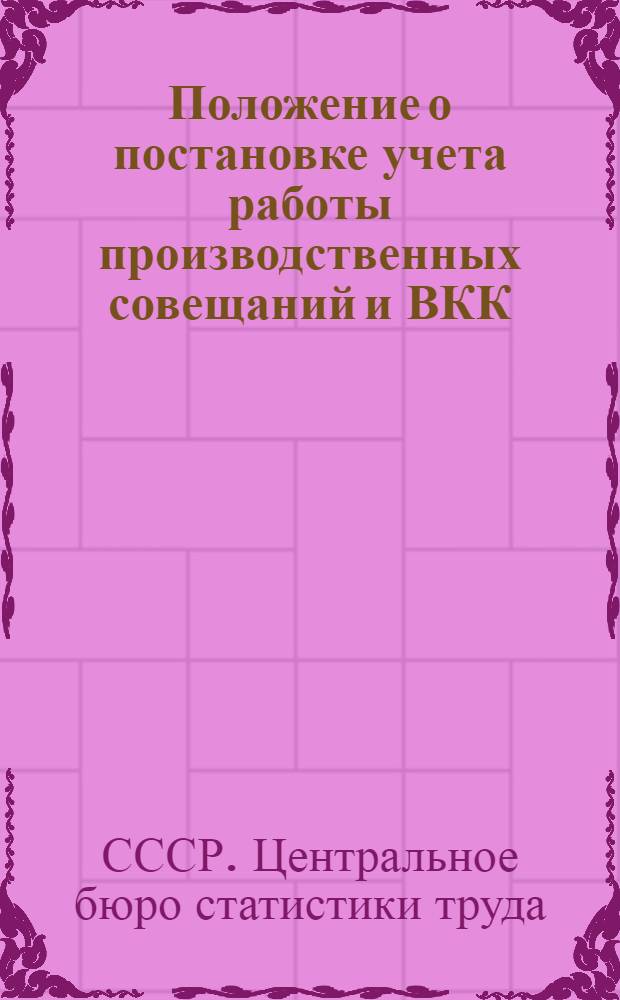 Положение о постановке учета работы производственных совещаний и ВКК

СССР. Центральное бюро статистики труда